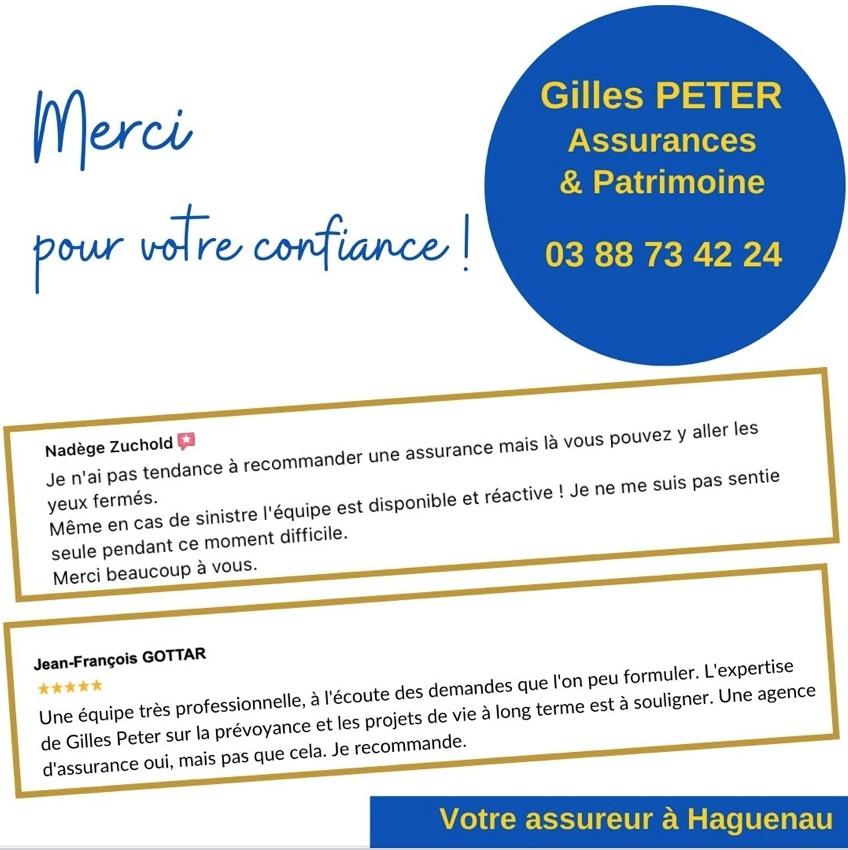 Merci

pour votre confiance !

Gilles PETER
Assurances
& Patrimoine

03 88 73 42 24

Nadège Zuchold

Je n'ai pas tendance à recommander une assurance mais là vous pouvez y aller les yeux fermés.
Même en cas de sinistre l'équipe est disponible et réactive ! Je ne me suis pas sentie seule pendant ce moment difficile.
Merci beaucoup à vous.

Jean-François GOTTAR

★★★★★

Une équipe très professionnelle, à l'écoute des demandes que l'on peu formuler. L'expertise de Gilles Peter sur la prévoyance et les projets de vie à long terme est à souligner. Une agence d'assurance oui, mais pas que cela. Je recommande.

Votre assureur à Haguenau